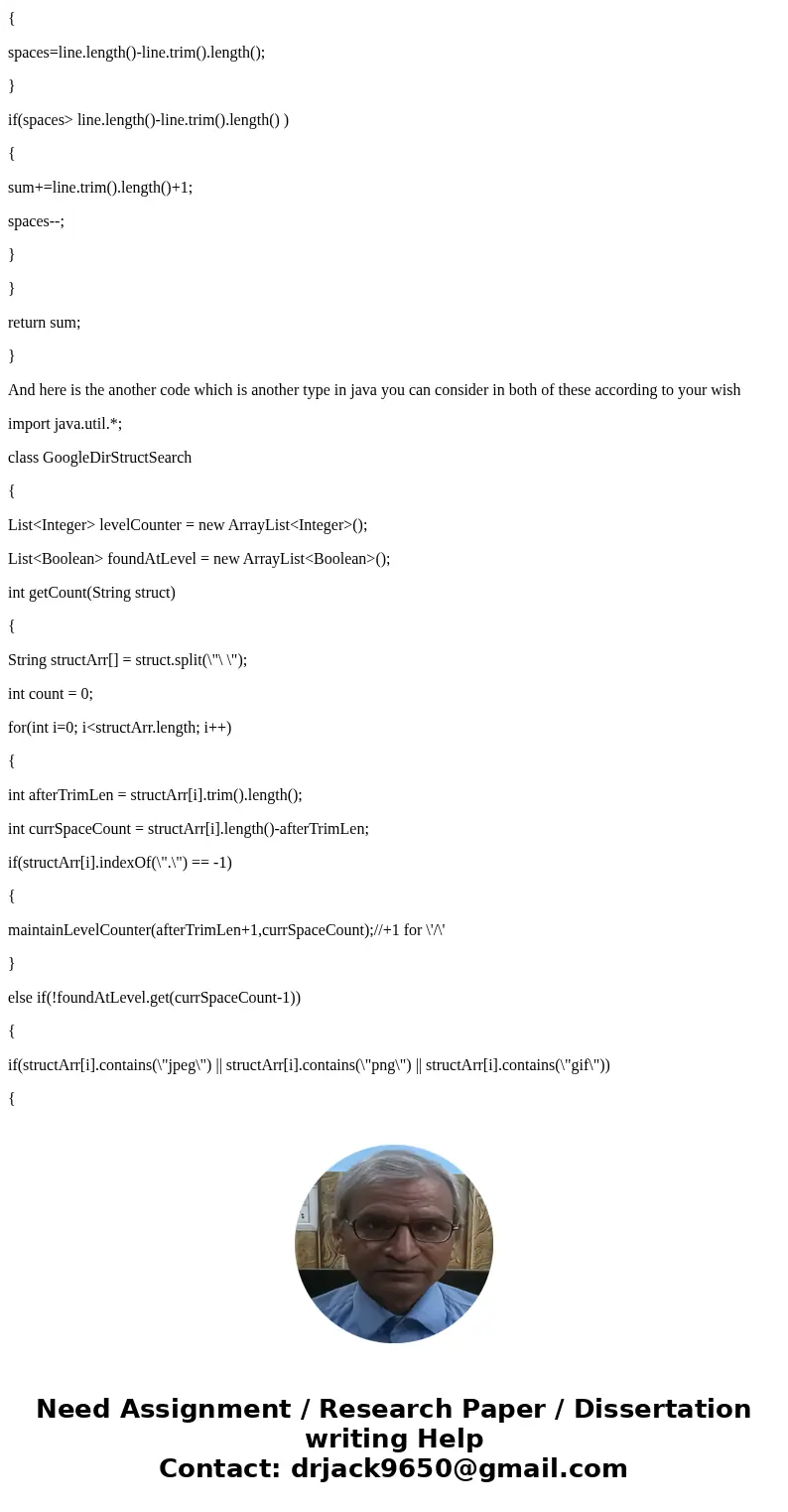 {

spaces=line.length()-line.trim().length();

}

if(spaces> line.length()-line.trim().length() )

{

sum+=line.trim().length()+1;

spaces--;

}

}

return sum;

}

And here is the another code which is another type in java you can consider in both of these according to your wish

import java.util.*;

class GoogleDirStructSearch

{

List<Integer> levelCounter = new ArrayList<Integer>();

List<Boolean> foundAtLevel = new ArrayList<Boolean>();

int getCount(String struct)

{

String structArr[] = struct.split(\"\ \");

int count = 0;

for(int i=0; i<structArr.length; i++)

{

int afterTrimLen = structArr[i].trim().length();

int currSpaceCount = structArr[i].length()-afterTrimLen;

if(structArr[i].indexOf(\".\") == -1)

{

maintainLevelCounter(afterTrimLen+1,currSpaceCount);//+1 for \'/\'

}

else if(!foundAtLevel.get(currSpaceCount-1))

{

if(structArr[i].contains(\"jpeg\") || structArr[i].contains(\"png\") || structArr[i].contains(\"gif\"))

{

Need Assignment / Research Paper / Dissertation writing Help
Contact: drjack9650@gmail.com